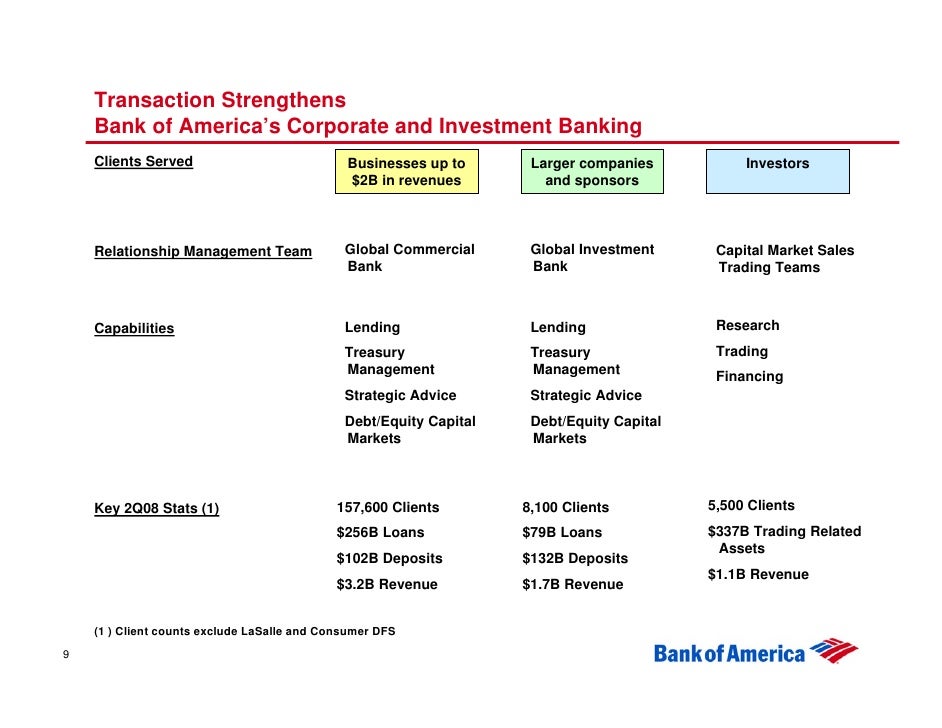 Transaction Strengthens
Bank of America's Corporate and Investment Banking

| Clients Served | Businesses up to $2B in revenues | Larger companies and sponsors | Investors |
|---|---|---|---|
| Relationship Management Team | Global Commercial Bank | Global Investment Bank | Capital Market Sales Trading Teams |
| Capabilities | Lending<br>Treasury Management<br>Strategic Advice<br>Debt/Equity Capital Markets | Lending<br>Treasury Management<br>Strategic Advice<br>Debt/Equity Capital Markets | Research<br>Trading<br>Financing |
| Key 2Q08 Stats (1) | 157,600 Clients<br>$256B Loans<br>$102B Deposits<br>$3.2B Revenue | 8,100 Clients<br>$79B Loans<br>$132B Deposits<br>$1.7B Revenue | 5,500 Clients<br>$337B Trading Related Assets<br>$1.1B Revenue |

(1 ) Client counts exclude LaSalle and Consumer DFS

9

Bank of America